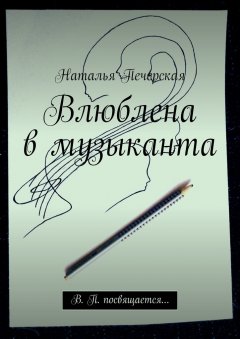 Наталья Печерская

Влюблена в музыканта

В. П. посвящается...